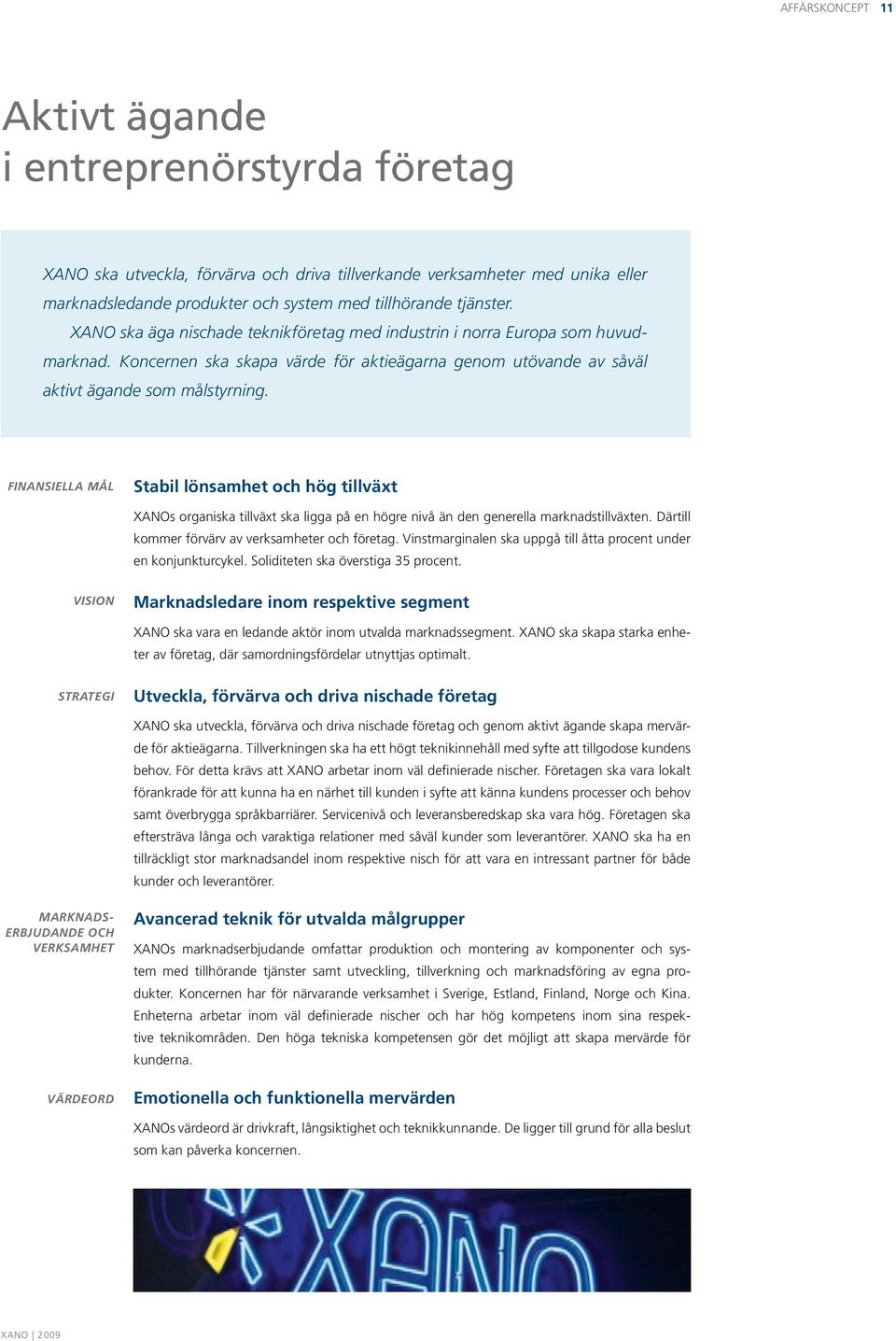 AFFÄRSKONCEPT 11

Aktivt ägande i entreprenörstyrda företag

XANO ska utveckla, förvärva och driva tillverkande verksamheter med unika eller marknadsledande produkter och system med tillhörande tjänster.

XANO ska äga nischade teknikföretag med industrin i norra Europa som huvudmarknad. Koncernen ska skapa värde för aktieägarna genom utövande av såväl aktivt ägande som målstyrning.

FINANSIELLA MÅL

Stabil lönsamhet och hög tillväxt

XANOs organiska tillväxt ska ligga på en högre nivå än den generella marknadstillväxten. Därtill kommer förvärv av verksamheter och företag. Vinstmarginalen ska uppgå till åtta procent under en konjunkturcykel. Soliditeten ska överstiga 35 procent.

VISION

Marknadsledare inom respektive segment

XANO ska vara en ledande aktör inom utvalda marknadssegment. XANO ska skapa starka enheter av företag, där samordningsfördelar utnyttjas optimalt.

STRATEGI

Utveckla, förvärva och driva nischade företag

XANO ska utveckla, förvärva och driva nischade företag och genom aktivt ägande skapa mervärde för aktieägarna. Tillverkningen ska ha ett högt teknikinnehåll med syfte att tillgodose kundens behov. För detta krävs att XANO arbetar inom väl definierade nischer. Företagen ska vara lokalt förankrade för att kunna ha en närhet till kunden i syfte att känna kundens processer och behov samt överbrygga språkbarriärer. Servicenivå och leveransberedskap ska vara hög. Företagen ska eftersträva långa och varaktiga relationer med såväl kunder som leverantörer. XANO ska ha en tillräckligt stor marknadsandel inom respektive nisch för att vara en intressant partner för både kunder och leverantörer.

MARKNADSERBJUDANDE OCH VERKSAMHET

Avancerad teknik för utvalda målgrupper

XANOs marknadserbjudande omfattar produktion och montering av komponenter och system med tillhörande tjänster samt utveckling, tillverkning och marknadsföring av egna produkter. Koncernen har för närvarande verksamhet i Sverige, Estland, Finland, Norge och Kina. Enheterna arbetar inom väl definierade nischer och har hög kompetens inom sina respektive teknikområden. Den höga tekniska kompetensen gör det möjligt att skapa mervärde för kunderna.

VÄRDEORD

Emotionella och funktionella mervärden

XANOs värdeord är drivkraft, långsiktighet och teknikkunnande. De ligger till grund för alla beslut som kan påverka koncernen.

XANO

XANO | 2009